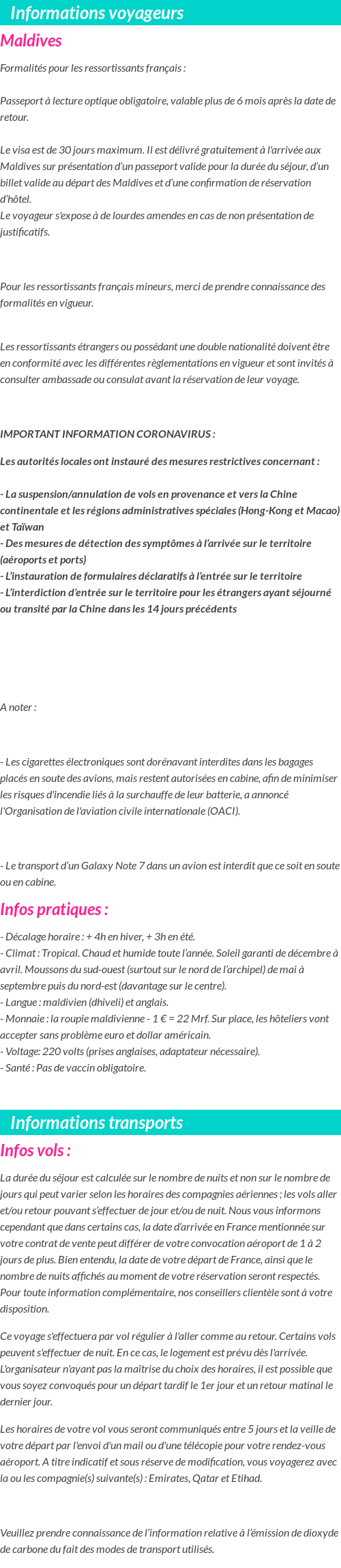 Informations voyageurs

Maldives

Formalités pour les ressortissants français :

Passeport à lecture optique obligatoire, valable plus de 6 mois après la date de retour.

Le visa est de 30 jours maximum. Il est délivré gratuitement à l'arrivée aux Maldives sur présentation d'un passeport valide pour la durée du séjour, d'un billet valide au départ des Maldives et d'une confirmation de réservation d'hôtel.
Le voyageur s'expose à de lourdes amendes en cas de non présentation de justificatifs.

Pour les ressortissants français mineurs, merci de prendre connaissance des formalités en vigueur.

Les ressortissants étrangers ou possédant une double nationalité doivent être en conformité avec les différentes règlementations en vigueur et sont invités à consulter ambassade ou consulat avant la réservation de leur voyage.

IMPORTANT INFORMATION CORONAVIRUS :

Les autorités locales ont instauré des mesures restrictives concernant :

- La suspension/annulation de vols en provenance et vers la Chine continentale et les régions administratives spéciales (Hong-Kong et Macao) et Taïwan
- Des mesures de détection des symptômes à l'arrivée sur le territoire (aéroports et ports)
- L'instauration de formulaires déclaratifs à l'entrée sur le territoire
- L'interdiction d'entrée sur le territoire pour les étrangers ayant séjourné ou transité par la Chine dans les 14 jours précédents

A noter :

- Les cigarettes électroniques sont dorénavant interdites dans les bagages placés en soute des avions, mais restent autorisées en cabine, afin de minimiser les risques d'incendie liés à la surchauffe de leur batterie, a annoncé l'Organisation de l'aviation civile internationale (OACI).

- Le transport d'un Galaxy Note 7 dans un avion est interdit que ce soit en soute ou en cabine.

Infos pratiques :

- Décalage horaire : + 4h en hiver, + 3h en été.
- Climat : Tropical. Chaud et humide toute l'année. Soleil garanti de décembre à avril. Moussons du sud-ouest (surtout sur le nord de l'archipel) de mai à septembre puis du nord-est (davantage sur le centre).
- Langue : maldivien (dhiveli) et anglais.
- Monnaie : la roupie maldivienne - 1 € = 22 Mrf. Sur place, les hôteliers vont accepter sans problème euro et dollar américain.
- Voltage: 220 volts (prises anglaises, adaptateur nécessaire).
- Santé : Pas de vaccin obligatoire.

Informations transports

Infos vols :

La durée du séjour est calculée sur le nombre de nuits et non sur le nombre de jours qui peut varier selon les horaires des compagnies aériennes ; les vols aller et/ou retour pouvant s'effectuer de jour et/ou de nuit. Nous vous informons cependant que dans certains cas, la date d'arrivée en France mentionnée sur votre contrat de vente peut différer de votre convocation aéroport de 1 à 2 jours de plus. Bien entendu, la date de votre départ de France, ainsi que le nombre de nuits affichés au moment de votre réservation seront respectés. Pour toute information complémentaire, nos conseillers clientèle sont à votre disposition.

Ce voyage s'effectuera par vol régulier à l'aller comme au retour. Certains vols peuvent s'effectuer de nuit. En ce cas, le logement est prévu dès l'arrivée. L'organisateur n'ayant pas la maîtrise du choix des horaires, il est possible que vous soyez convoqués pour un départ tardif le 1er jour et un retour matinal le dernier jour.

Les horaires de votre vol vous seront communiqués entre 5 jours et la veille de votre départ par l'envoi d'un mail ou d'une télécopie pour votre rendez-vous aéroport. A titre indicatif et sous réserve de modification, vous voyagerez avec la ou les compagnie(s) suivante(s) : Emirates, Qatar et Etihad.

Veuillez prendre connaissance de l'information relative à l'émission de dioxyde de carbone du fait des modes de transport utilisés.